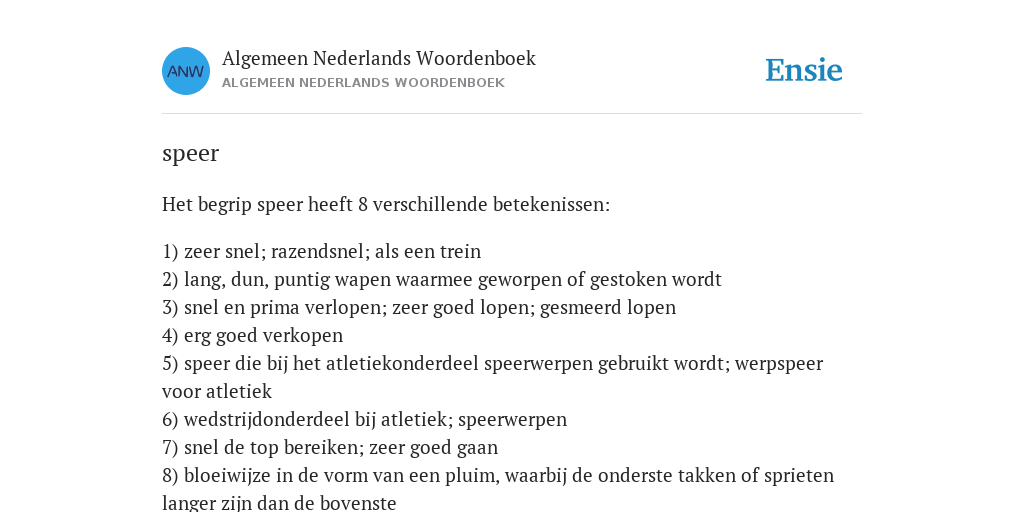 ANW

Algemeen Nederlands Woordenboek
ALGEMEEN NEDERLANDS WOORDENBOEK

Ensie

speer

Het begrip speer heeft 8 verschillende betekenissen:

1) zeer snel; razendsnel; als een trein
2) lang, dun, puntig wapen waarmee geworpen of gestoken wordt
3) snel en prima verlopen; zeer goed lopen; gesmeerd lopen
4) erg goed verkopen
5) speer die bij het atletiekonderdeel speerwerpen gebruikt wordt; werpspeer voor atletiek
6) wedstrijdonderdeel bij atletiek; speerwerpen
7) snel de top bereiken; zeer goed gaan
8) bloeiwijze in de vorm van een pluim, waarbij de onderste takken of sprieten langer zijn dan de bovenste